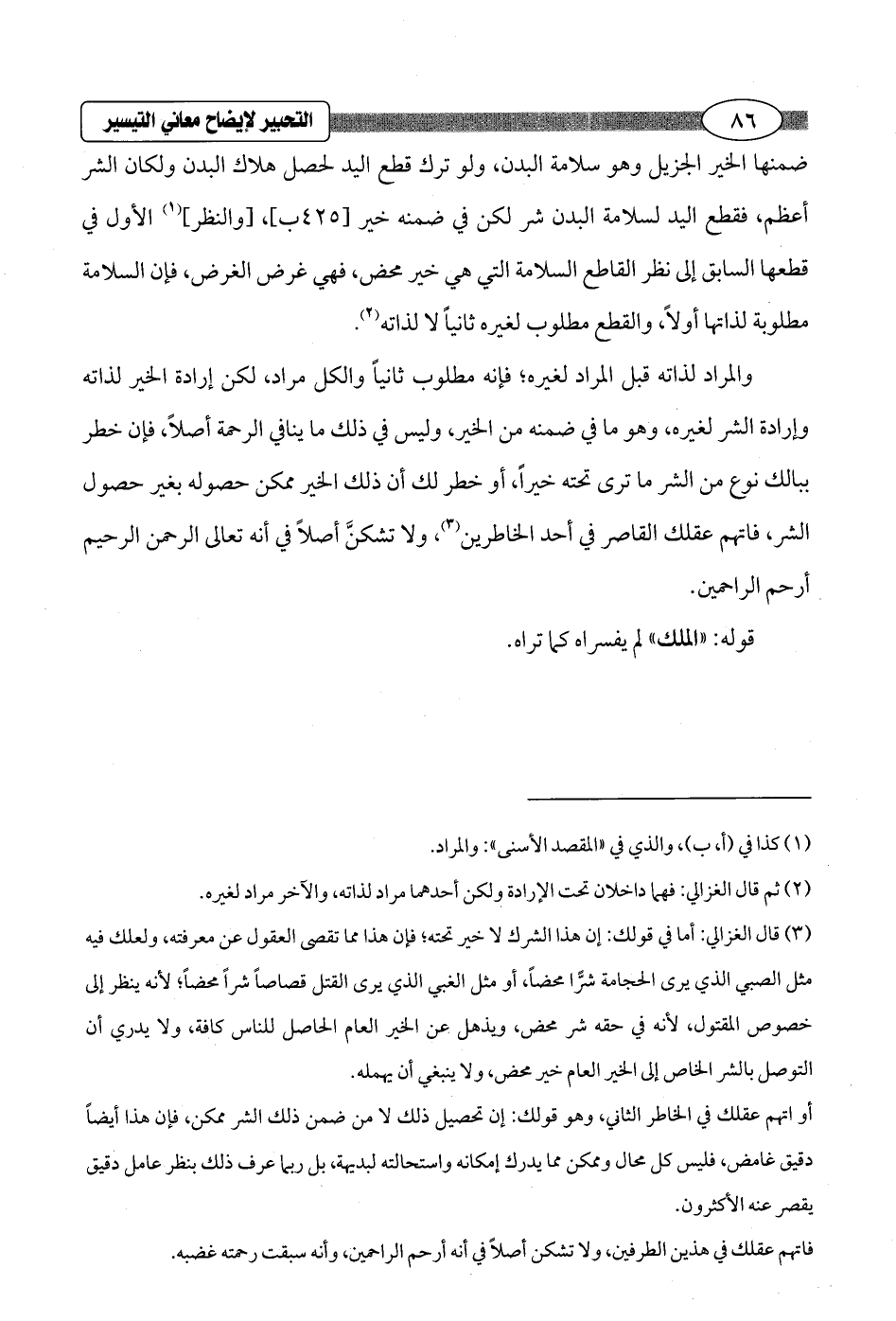 ٨٦

التحبير لإيضاح معاني التيسير

ضمنها الخير الجزيل وهو سلامة البدن، ولو ترك قطع اليد لحصل هلاك البدن ولكان الشر أعظم، فقطع اليد لسلامة البدن شر لكن في ضمنه خير [٤٢٥ب]، [والنظر]$^{(١)}$ الأول في قطعها السابق إلى نظر القاطع السلامة التي هي خير محض، فهي غرض الغرض، فإن السلامة مطلوبة لذاتها أولاً، والقطع مطلوب لغيره ثانياً لا لذاته$^{(٢)}$.

والمراد لذاته قبل المراد لغيره؛ فإنه مطلوب ثانياً والكل مراد، لكن إرادة الخير لذاته وإرادة الشر لغيره، وهو ما في ضمنه من الخير، وليس في ذلك ما ينافي الرحمة أصلاً، فإن خطر ببالك نوع من الشر ما ترى تحته خيراً، أو خطر لك أن ذلك الخير ممكن حصوله بغير حصول الشر، فاتهم عقلك القاصر في أحد الخاطرين$^{(٣)}$، ولا تشكنَّ أصلاً في أنه تعالى الرحمن الرحيم أرحم الراحمين.

قوله: «الملك» لم يفسراه كما تراه.

(١) كذا في (أ، ب)، والذي في «المقصد الأسنى»: والمراد.

(٢) ثم قال الغزالي: فهما داخلان تحت الإرادة ولكن أحدهما مراد لذاته، والآخر مراد لغيره.

(٣) قال الغزالي: أما في قولك: إن هذا الشرك لا خير تحته؛ فإن هذا مما تقصى العقول عن معرفته، ولعلك فيه مثل الصبي الذي يرى الحجامة شرًّا محضاً، أو مثل الغبي الذي يرى القتل قصاصاً شراً محضاً؛ لأنه ينظر إلى خصوص المقتول، لأنه في حقه شر محض، ويذهل عن الخير العام الحاصل للناس كافة، ولا يدري أن التوصل بالشر الخاص إلى الخير العام خير محض، ولا ينبغي أن يهمله.

أو اتهم عقلك في الخاطر الثاني، وهو قولك: إن تحصيل ذلك لا من ضمن ذلك الشر ممكن، فإن هذا أيضاً دقيق غامض، فليس كل محال وممكن مما يدرك إمكانه واستحالته لبديهة، بل ربما عرف ذلك بنظر عامل دقيق يقصر عنه الأكثرون.

فاتهم عقلك في هذين الطرفين، ولا تشكن أصلاً في أنه أرحم الراحمين، وأنه سبقت رحمته غضبه.